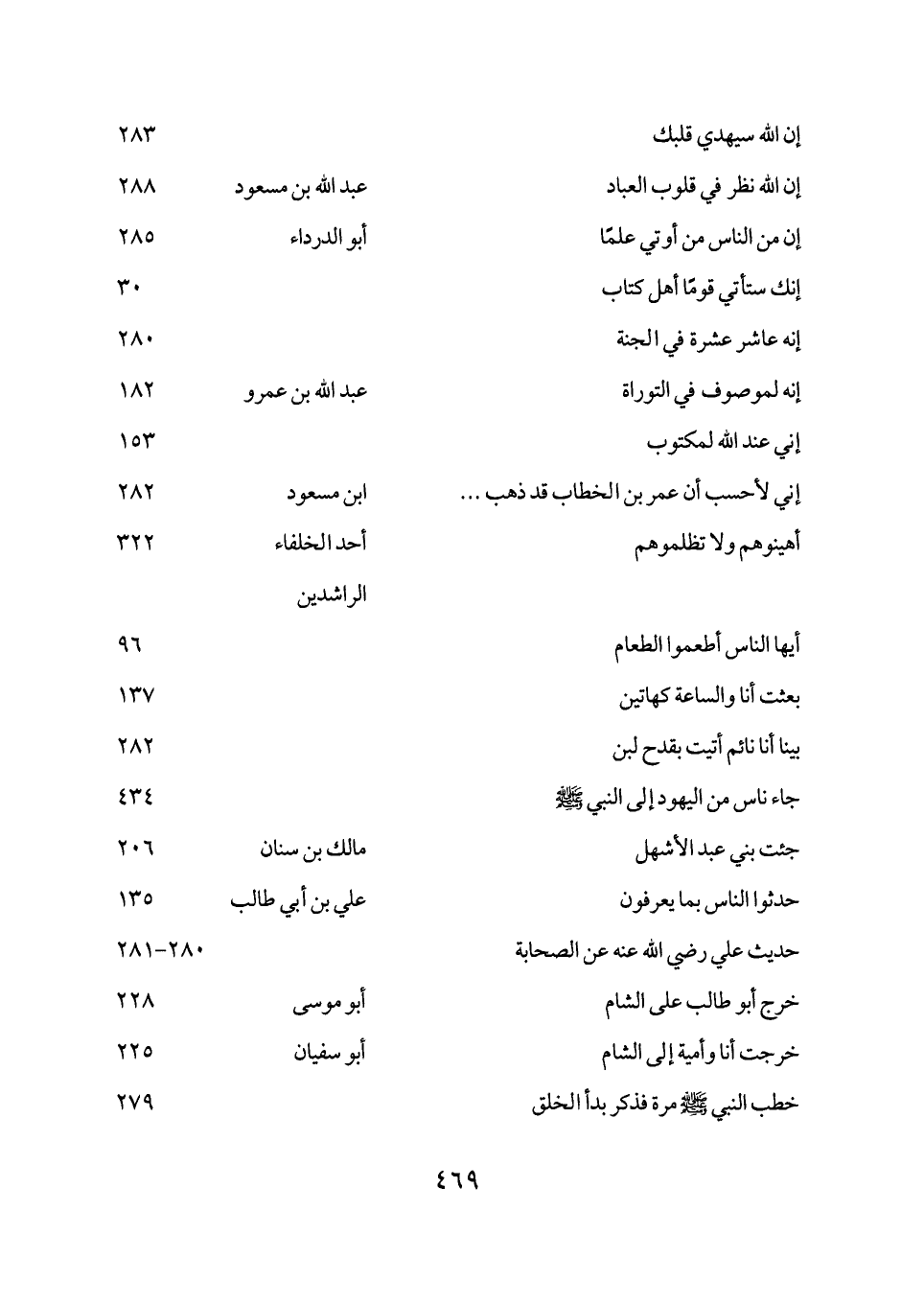 | | | |
|---|---|---|
| إن الله سيهدي قلبك | | ٢٨٣ |
| إن الله نظر في قلوب العباد | عبد الله بن مسعود | ٢٨٨ |
| إن من الناس من أوتي علمًا | أبو الدرداء | ٢٨٥ |
| إنك ستأتي قومًا أهل كتاب | | ٣٠ |
| إنه عاشر عشرة في الجنة | | ٢٨٠ |
| إنه لموصوف في التوراة | عبد الله بن عمرو | ١٨٢ |
| إني عند الله لمكتوب | | ١٥٣ |
| إني لأحسب أن عمر بن الخطاب قد ذهب ... | ابن مسعود | ٢٨٢ |
| أهينوهم ولا تظلموهم | أحد الخلفاء الراشدين | ٣٢٢ |
| أيها الناس أطعموا الطعام | | ٩٦ |
| بعثت أنا والساعة كهاتين | | ١٣٧ |
| بينا أنا نائم أتيت بقدح لبن | | ٢٨٢ |
| جاء ناس من اليهود إلى النبي ﷺ | | ٤٣٤ |
| جئت بني عبد الأشهل | مالك بن سنان | ٢٠٦ |
| حدثوا الناس بما يعرفون | علي بن أبي طالب | ١٣٥ |
| حديث علي رضي الله عنه عن الصحابة | | ٢٨٠-٢٨١ |
| خرج أبو طالب على الشام | أبو موسى | ٢٢٨ |
| خرجت أنا وأمية إلى الشام | أبو سفيان | ٢٢٥ |
| خطب النبي ﷺ مرة فذكر بدأ الخلق | | ٢٧٩ |

٤٦٩